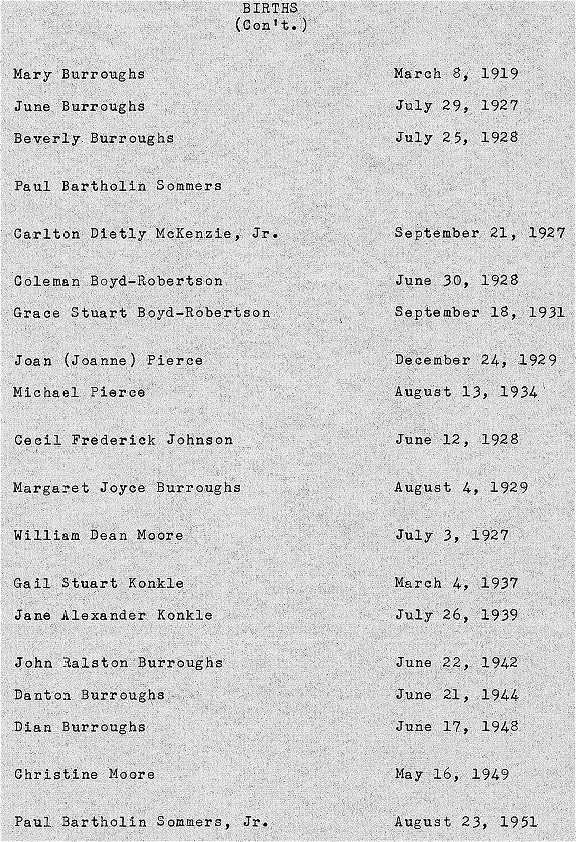 BIRTHS
(Con't.)

| | |
|---|---|
| Mary Burroughs | March 8, 1919 |
| June Burroughs | July 29, 1927 |
| Beverly Burroughs | July 25, 1928 |
| Paul Bartholin Sommers | |
| Carlton Dietly McKenzie, Jr. | September 21, 1927 |
| Coleman Boyd-Robertson | June 30, 1928 |
| Grace Stuart Boyd-Robertson | September 18, 1931 |
| Joan (Joanne) Pierce | December 24, 1929 |
| Michael Pierce | August 13, 1934 |
| Cecil Frederick Johnson | June 12, 1928 |
| Margaret Joyce Burroughs | August 4, 1929 |
| William Dean Moore | July 3, 1927 |
| Gail Stuart Konkle | March 4, 1937 |
| Jane Alexander Konkle | July 26, 1939 |
| John Ralston Burroughs | June 22, 1942 |
| Danton Burroughs | June 21, 1944 |
| Dian Burroughs | June 17, 1948 |
| Christine Moore | May 16, 1949 |
| Paul Bartholin Sommers, Jr. | August 23, 1951 |